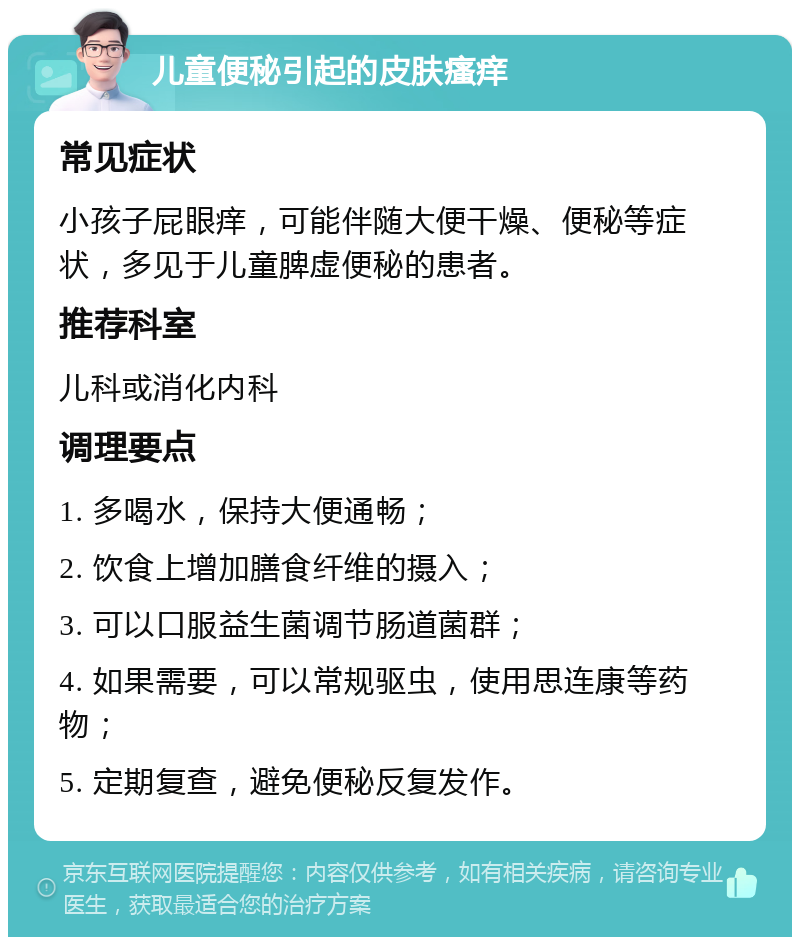 儿童便秘引起的皮肤瘙痒

常见症状

小孩子屁眼痒，可能伴随大便干燥、便秘等症状，多见于儿童脾虚便秘的患者。

推荐科室

儿科或消化内科

调理要点

1. 多喝水，保持大便通畅；

2. 饮食上增加膳食纤维的摄入；

3. 可以口服益生菌调节肠道菌群；

4. 如果需要，可以常规驱虫，使用思连康等药物；

5. 定期复查，避免便秘反复发作。

京东互联网医院提醒您：内容仅供参考，如有相关疾病，请咨询专业医生，获取最适合您的治疗方案